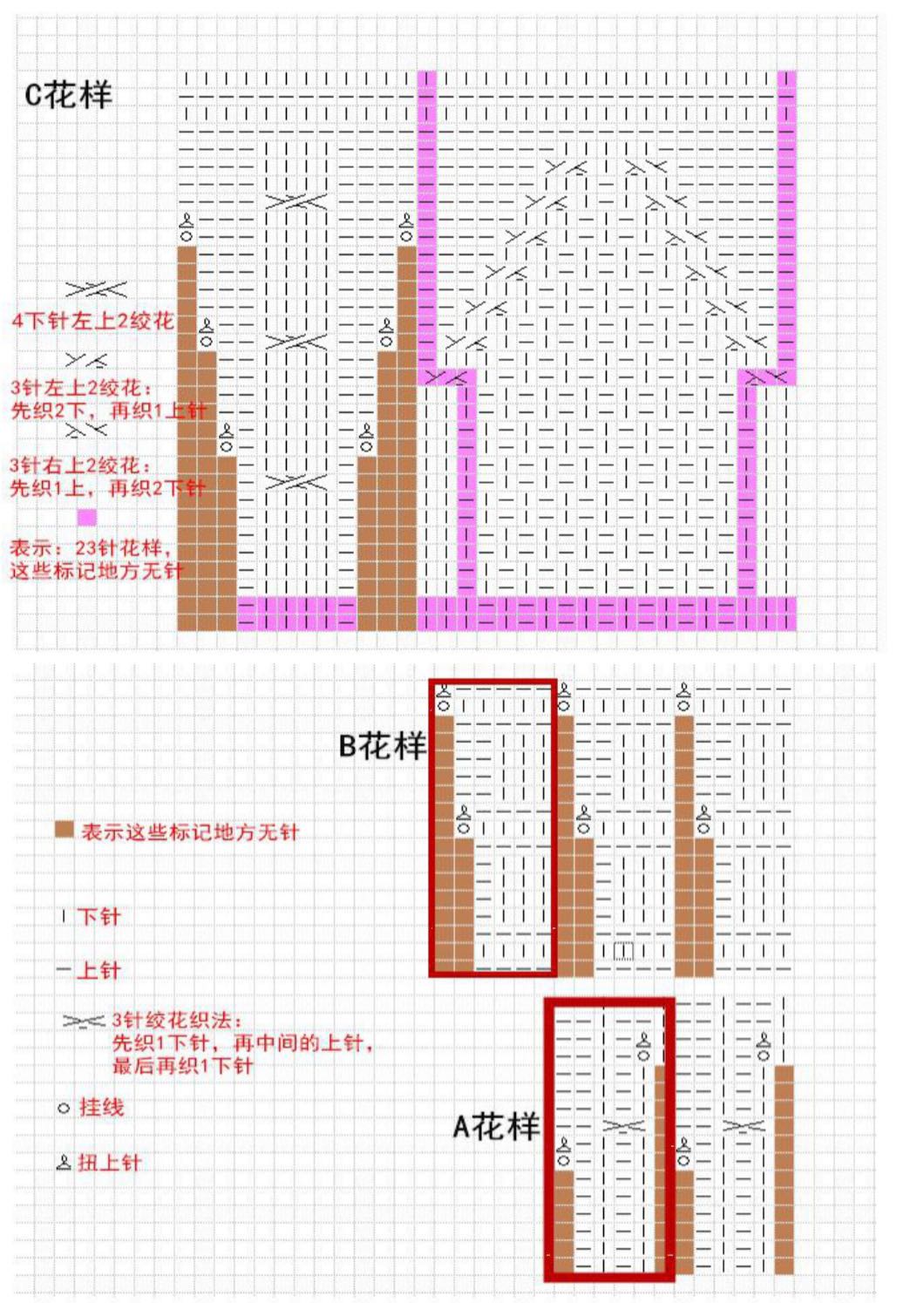 C花样

4下针左上2绞花

3针左上2绞花：
先织2下，再织1上针

3针右上2绞花：
先织1上，再织2下针

表示：23针花样，
这些标记地方无针

B花样

表示这些标记地方无针

下针

上针

3针绞花织法：
先织1下针，再中间的上针，
最后再织1下针

挂线

扭上针

A花样